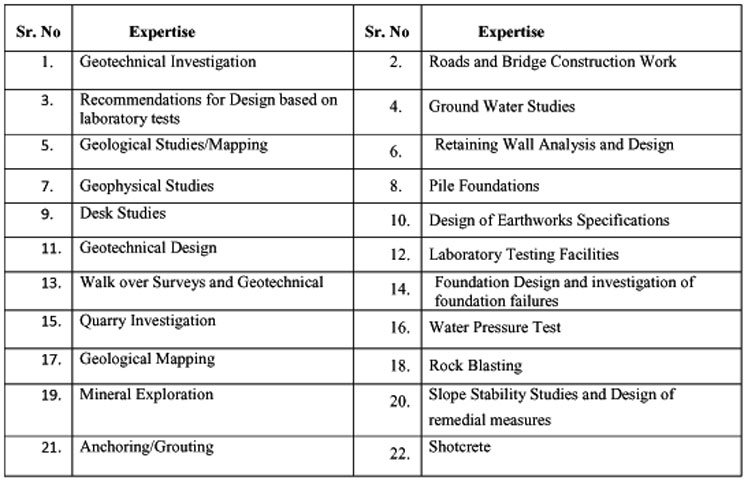 | Sr. No | Expertise | Sr. No | Expertise |
|---|---|---|---|
| 1. | Geotechnical Investigation | 2. | Roads and Bridge Construction Work |
| 3. | Recommendations for Design based on laboratory tests | 4. | Ground Water Studies |
| 5. | Geological Studies/Mapping | 6. | Retaining Wall Analysis and Design |
| 7. | Geophysical Studies | 8. | Pile Foundations |
| 9. | Desk Studies | 10. | Design of Earthworks Specifications |
| 11. | Geotechnical Design | 12. | Laboratory Testing Facilities |
| 13. | Walk over Surveys and Geotechnical | 14. | Foundation Design and investigation of foundation failures |
| 15. | Quarry Investigation | 16. | Water Pressure Test |
| 17. | Geological Mapping | 18. | Rock Blasting |
| 19. | Mineral Exploration | 20. | Slope Stability Studies and Design of remedial measures |
| 21. | Anchoring/Grouting | 22. | Shotcrete |